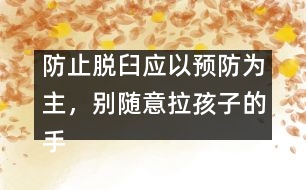 防止脱臼应以预防为主，别随意拉孩子的手